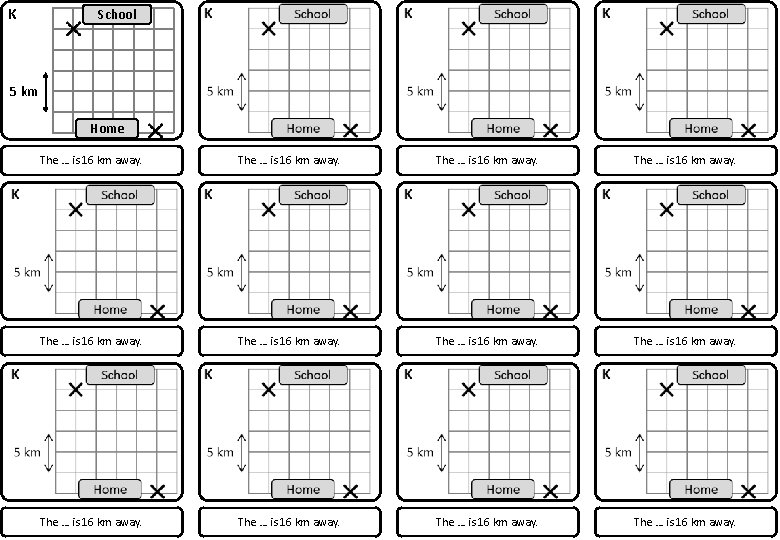 K School 5 km Home
The ... is16 km away.

K School 5 km Home
The ... is16 km away.

K School 5 km Home
The ... is16 km away.

K School 5 km Home
The ... is16 km away.

K School 5 km Home
The ... is16 km away.

K School 5 km Home
The ... is16 km away.

K School 5 km Home
The ... is16 km away.

K School 5 km Home
The ... is16 km away.

K School 5 km Home
The ... is16 km away.

K School 5 km Home
The ... is16 km away.

K School 5 km Home
The ... is16 km away.

K School 5 km Home
The ... is16 km away.